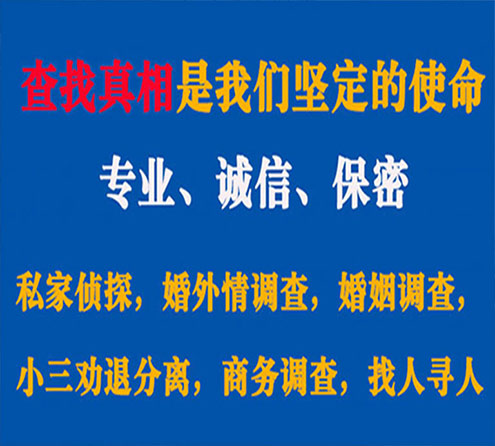 查找真相是我们坚定的使命

专业、诚信、保密

私家侦探，婚外情调查，婚姻调查，

小三劝退分离，商务调查，找人寻人